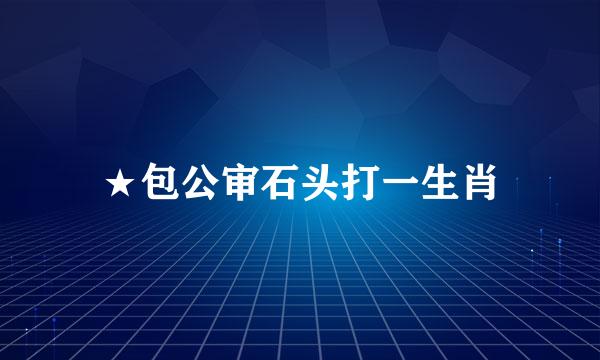 ★包公审石头打一生肖